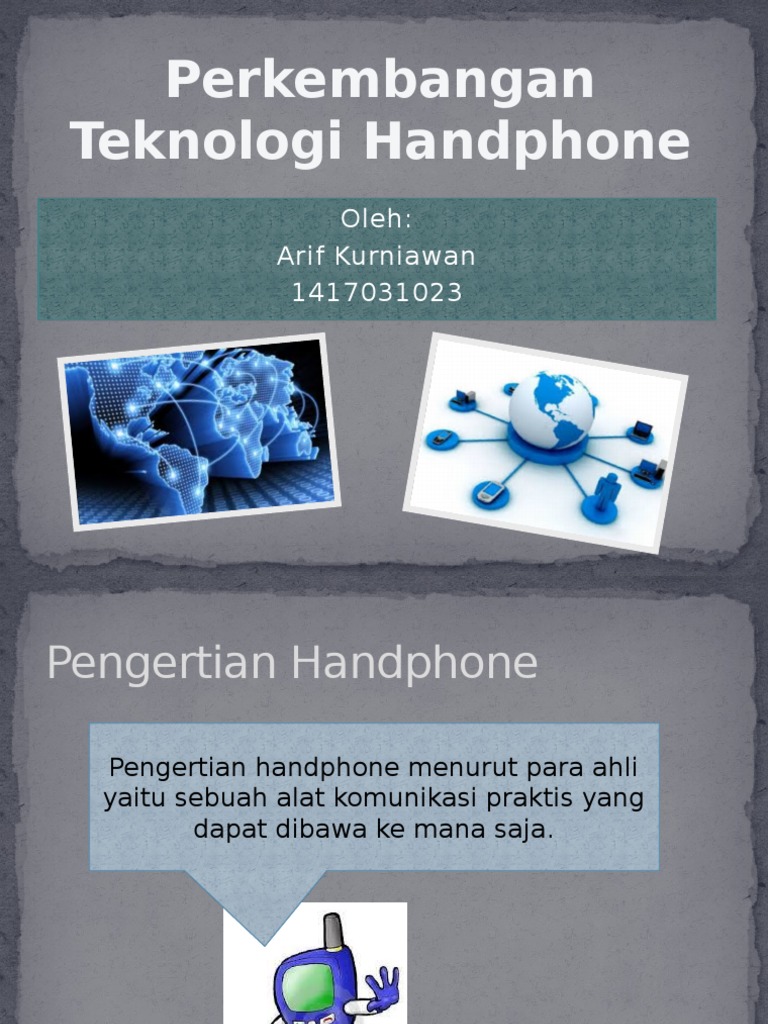 Perkembangan Teknologi Handphone

Oleh:
Arif Kurniawan
1417031023

Pengertian Handphone

Pengertian handphone menurut para ahli yaitu sebuah alat komunikasi praktis yang dapat dibawa ke mana saja.